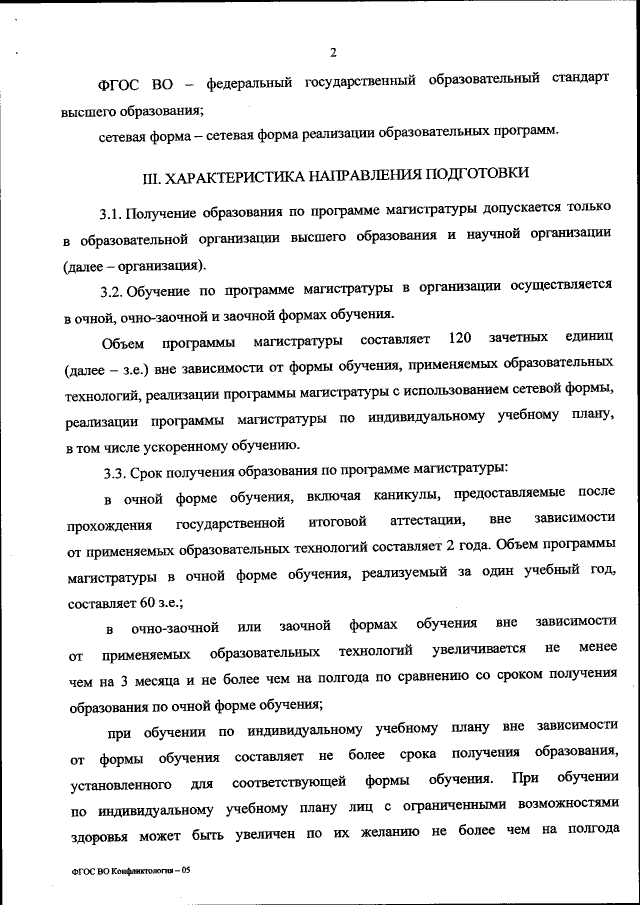 2

ФГОС ВО – федеральный государственный образовательный стандарт высшего образования;

сетевая форма – сетевая форма реализации образовательных программ.

III. ХАРАКТЕРИСТИКА НАПРАВЛЕНИЯ ПОДГОТОВКИ

3.1. Получение образования по программе магистратуры допускается только в образовательной организации высшего образования и научной организации (далее – организация).

3.2. Обучение по программе магистратуры в организации осуществляется в очной, очно-заочной и заочной формах обучения.

Объем программы магистратуры составляет 120 зачетных единиц (далее – з.е.) вне зависимости от формы обучения, применяемых образовательных технологий, реализации программы магистратуры с использованием сетевой формы, реализации программы магистратуры по индивидуальному учебному плану, в том числе ускоренному обучению.

3.3. Срок получения образования по программе магистратуры:

в очной форме обучения, включая каникулы, предоставляемые после прохождения государственной итоговой аттестации, вне зависимости от применяемых образовательных технологий составляет 2 года. Объем программы магистратуры в очной форме обучения, реализуемый за один учебный год, составляет 60 з.е.;

в очно-заочной или заочной формах обучения вне зависимости от применяемых образовательных технологий увеличивается не менее чем на 3 месяца и не более чем на полгода по сравнению со сроком получения образования по очной форме обучения;

при обучении по индивидуальному учебному плану вне зависимости от формы обучения составляет не более срока получения образования, установленного для соответствующей формы обучения. При обучении по индивидуальному учебному плану лиц с ограниченными возможностями здоровья может быть увеличен по их желанию не более чем на полгода

ФГОС ВО Конфликтология – 05